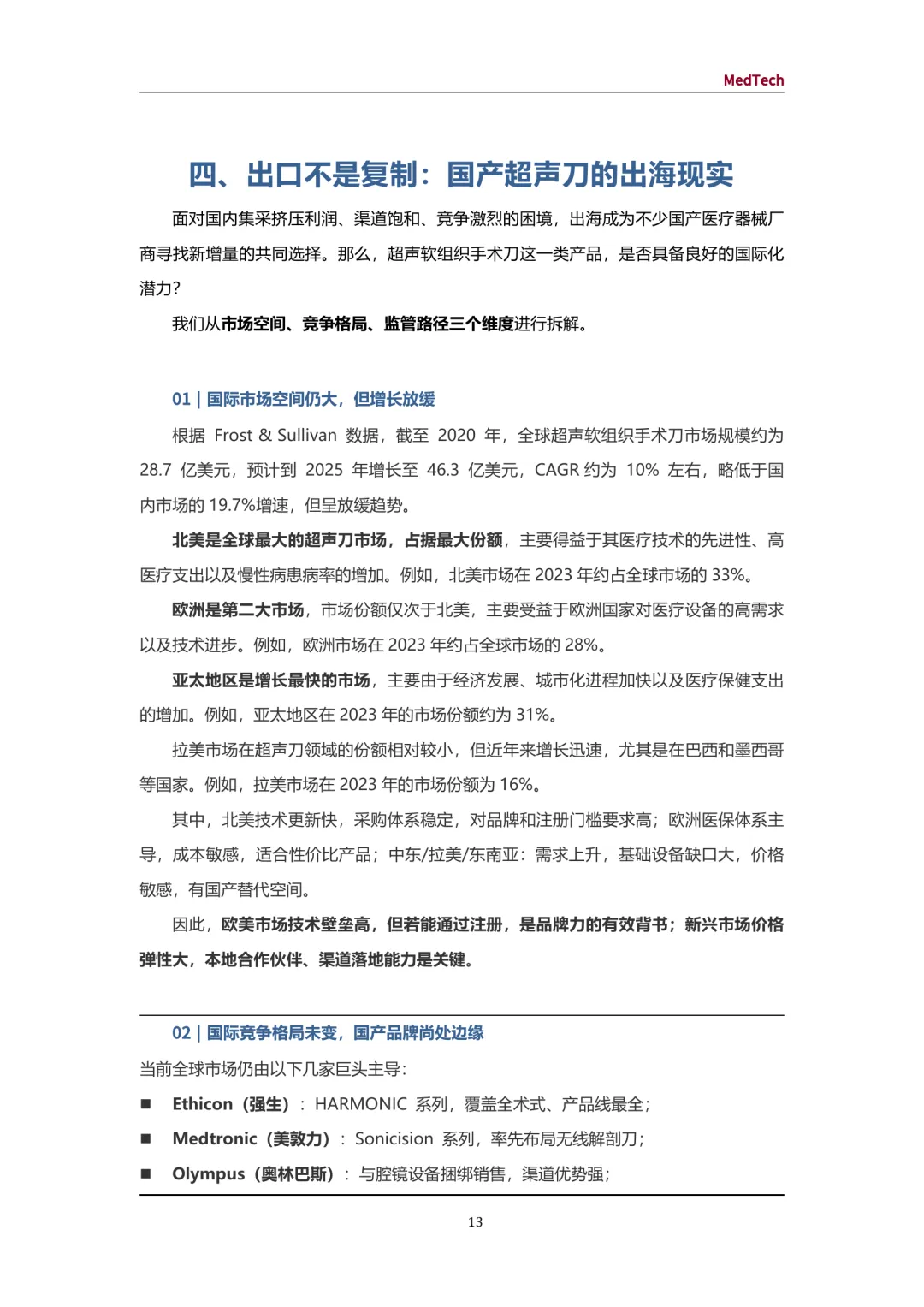 MedTech

四、出口不是复制：国产超声刀的出海现实

面对国内集采挤压利润、渠道饱和、竞争激烈的困境，出海成为不少国产医疗器械厂商寻找新增量的共同选择。那么，超声软组织手术刀这一类产品，是否具备良好的国际化潜力？

我们从市场空间、竞争格局、监管路径三个维度进行拆解。

01 | 国际市场空间仍大，但增长放缓

根据 Frost & Sullivan 数据，截至 2020 年，全球超声软组织手术刀市场规模约为 28.7 亿美元，预计到 2025 年增长至 46.3 亿美元，CAGR 约为 10% 左右，略低于国内市场的 19.7%增速，但呈放缓趋势。

北美是全球最大的超声刀市场，占据最大份额，主要得益于其医疗技术的先进性、高医疗支出以及慢性病患病率的增加。例如，北美市场在 2023 年约占全球市场的 33%。

欧洲是第二大市场，市场份额仅次于北美，主要受益于欧洲国家对医疗设备的高需求以及技术进步。例如，欧洲市场在 2023 年约占全球市场的 28%。

亚太地区是增长最快的市场，主要由于经济发展、城市化进程加快以及医疗保健支出的增加。例如，亚太地区在 2023 年的市场份额约为 31%。

拉美市场在超声刀领域的份额相对较小，但近年来增长迅速，尤其是在巴西和墨西哥等国家。例如，拉美市场在 2023 年的市场份额为 16%。

其中，北美技术更新快，采购体系稳定，对品牌和注册门槛要求高；欧洲医保体系主导，成本敏感，适合性价比产品；中东/拉美/东南亚：需求上升，基础设备缺口大，价格敏感，有国产替代空间。

因此，欧美市场技术壁垒高，但若能通过注册，是品牌力的有效背书；新兴市场价格弹性大，本地合作伙伴、渠道落地能力是关键。

02 | 国际竞争格局未变，国产品牌尚处边缘

当前全球市场仍由以下几家巨头主导：

■ Ethicon（强生）：HARMONIC 系列，覆盖全术式、产品线最全；
■ Medtronic（美敦力）：Sonicision 系列，率先布局无线解剖刀；
■ Olympus（奥林巴斯）：与腔镜设备捆绑销售，渠道优势强；

13